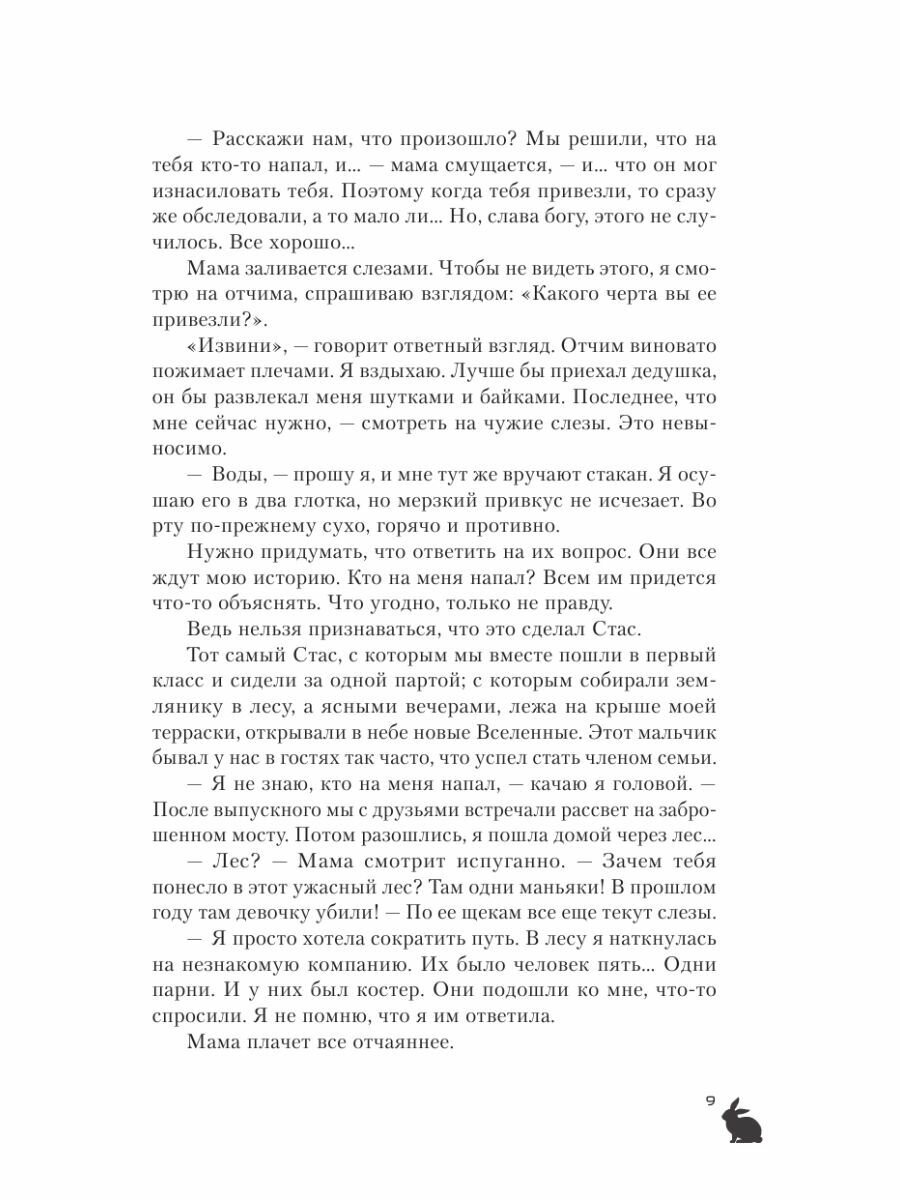 — Расскажи нам, что произошло? Мы решили, что на тебя кто-то напал, и... — мама смущается, — и... что он мог изнасиловать тебя. Поэтому когда тебя привезли, то сразу же обследовали, а то мало ли... Но, слава богу, этого не случилось. Все хорошо...

Мама заливается слезами. Чтобы не видеть этого, я смотрю на отчима, спрашиваю взглядом: «Какого черта вы ее привезли?».

«Извини», — говорит ответный взгляд. Отчим виновато пожимает плечами. Я вздыхаю. Лучше бы приехал дедушка, он бы развлекал меня шутками и байками. Последнее, что мне сейчас нужно, — смотреть на чужие слезы. Это невыносимо.

— Воды, — прошу я, и мне тут же вручают стакан. Я осушаю его в два глотка, но мерзкий привкус не исчезает. Во рту по-прежнему сухо, горячо и противно.

Нужно придумать, что ответить на их вопрос. Они все ждут мою историю. Кто на меня напал? Всем им придется что-то объяснять. Что угодно, только не правду.

Ведь нельзя признаваться, что это сделал Стас.

Тот самый Стас, с которым мы вместе пошли в первый класс и сидели за одной партой; с которым собирали землянику в лесу, а ясными вечерами, лежа на крыше моей терраски, открывали в небе новые Вселенные. Этот мальчик бывал у нас в гостях так часто, что успел стать членом семьи.

— Я не знаю, кто на меня напал, — качаю я головой. — После выпускного мы с друзьями встречали рассвет на заброшенном мосту. Потом разошлись, я пошла домой через лес...

— Лес? — Мама смотрит испуганно. — Зачем тебя понесло в этот ужасный лес? Там одни маньяки! В прошлом году там девочку убили! — По ее щекам все еще текут слезы.

— Я просто хотела сократить путь. В лесу я наткнулась на незнакомую компанию. Их было человек пять... Одни парни. И у них был костер. Они подошли ко мне, что-то спросили. Я не помню, что я им ответила.

Мама плачет все отчаяннее.

9